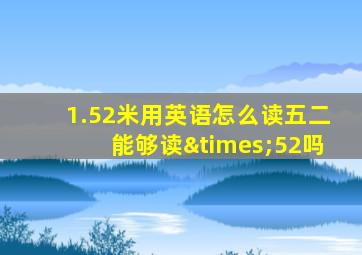 1.52米用英语怎么读五二能够读&times;52吗